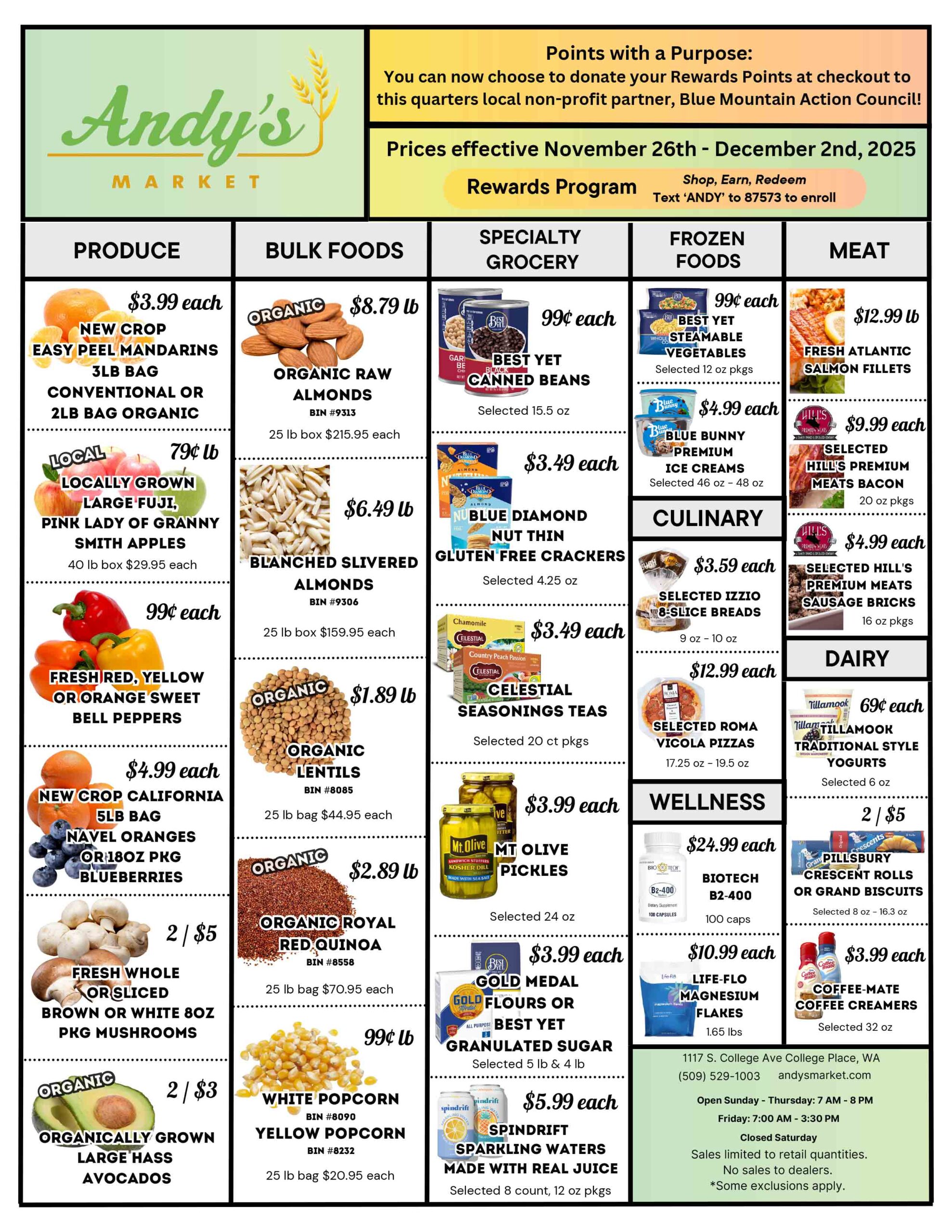 Andy's
MARKET

Points with a Purpose:
You can now choose to donate your Rewards Points at checkout to this quarters local non-profit partner, Blue Mountain Action Council!

Prices effective November 26th - December 2nd, 2025

Rewards Program
Shop, Earn, Redeem
Text 'ANDY' to 87573 to enroll

PRODUCE

$3.99 each
NEW CROP EASY PEEL MANDARINS 3LB BAG CONVENTIONAL OR 2LB BAG ORGANIC

LOCAL
79¢ lb
LOCALLY GROWN LARGE FUJI, PINK LADY OF GRANNY SMITH APPLES
40 lb box $29.95 each

99¢ each
FRESH RED, YELLOW OR ORANGE SWEET BELL PEPPERS

$4.99 each
NEW CROP CALIFORNIA 5LB BAG NAVEL ORANGES OR 18OZ PKG BLUEBERRIES

2 / $5
FRESH WHOLE OR SLICED BROWN OR WHITE 8OZ PKG MUSHROOMS

ORGANIC
2 / $3
ORGANICALLY GROWN LARGE HASS AVOCADOS

BULK FOODS

ORGANIC
$8.79 lb
ORGANIC RAW ALMONDS
BIN #9313
25 lb box $215.95 each

$6.49 lb
BLANCHED SLIVERED ALMONDS
BIN #9306
25 lb box $159.95 each

ORGANIC
$1.89 lb
ORGANIC LENTILS
BIN #8085
25 lb bag $44.95 each

ORGANIC
$2.89 lb
ORGANIC ROYAL RED QUINOA
BIN #8558
25 lb bag $70.95 each

99¢ lb
WHITE POPCORN
BIN #8090
YELLOW POPCORN
BIN #8232
25 lb bag $20.95 each

SPECIALTY GROCERY

99¢ each
BEST YET CANNED BEANS
Selected 15.5 oz

$3.49 each
BLUE DIAMOND NUT THIN GLUTEN FREE CRACKERS
Selected 4.25 oz

$3.49 each
CELESTIAL SEASONINGS TEAS
Selected 20 ct pkgs

$3.99 each
MT OLIVE PICKLES
Selected 24 oz

$3.99 each
GOLD MEDAL FLOURS OR BEST YET GRANULATED SUGAR
Selected 5 lb & 4 lb

$5.99 each
SPINDRIFT SPARKLING WATERS MADE WITH REAL JUICE
Selected 8 count, 12 oz pkgs

FROZEN FOODS

99¢ each
BEST YET STEAMABLE VEGETABLES
Selected 12 oz pkgs

$4.99 each
BLUE BUNNY PREMIUM ICE CREAMS
Selected 46 oz - 48 oz

CULINARY

$3.59 each
SELECTED IZZIO 8-SLICE BREADS
9 oz - 10 oz

$12.99 each
SELECTED ROMA VICOLA PIZZAS
17.25 oz - 19.5 oz

WELLNESS

$24.99 each
BIOTECH B2-400
100 caps

$10.99 each
LIFE-FLO MAGNESIUM FLAKES
1.65 lbs

MEAT

$12.99 lb
FRESH ATLANTIC SALMON FILLETS

$9.99 each
SELECTED HILL'S PREMIUM MEATS BACON
20 oz pkgs

$4.99 each
SELECTED HILL'S PREMIUM MEATS SAUSAGE BRICKS
16 oz pkgs

DAIRY

69¢ each
TILLAMOOK TRADITIONAL STYLE YOGURTS
Selected 6 oz

2 / $5
PILLSBURY CRESCENT ROLLS OR GRAND BISCUITS
Selected 8 oz - 16.3 oz

$3.99 each
COFFEE-MATE COFFEE CREAMERS
Selected 32 oz

1117 S. College Ave College Place, WA
(509) 529-1003 andysmarket.com
Open Sunday - Thursday: 7 AM - 8 PM
Friday: 7:00 AM - 3:30 PM
Closed Saturday
Sales limited to retail quantities.
No sales to dealers.
*Some exclusions apply.